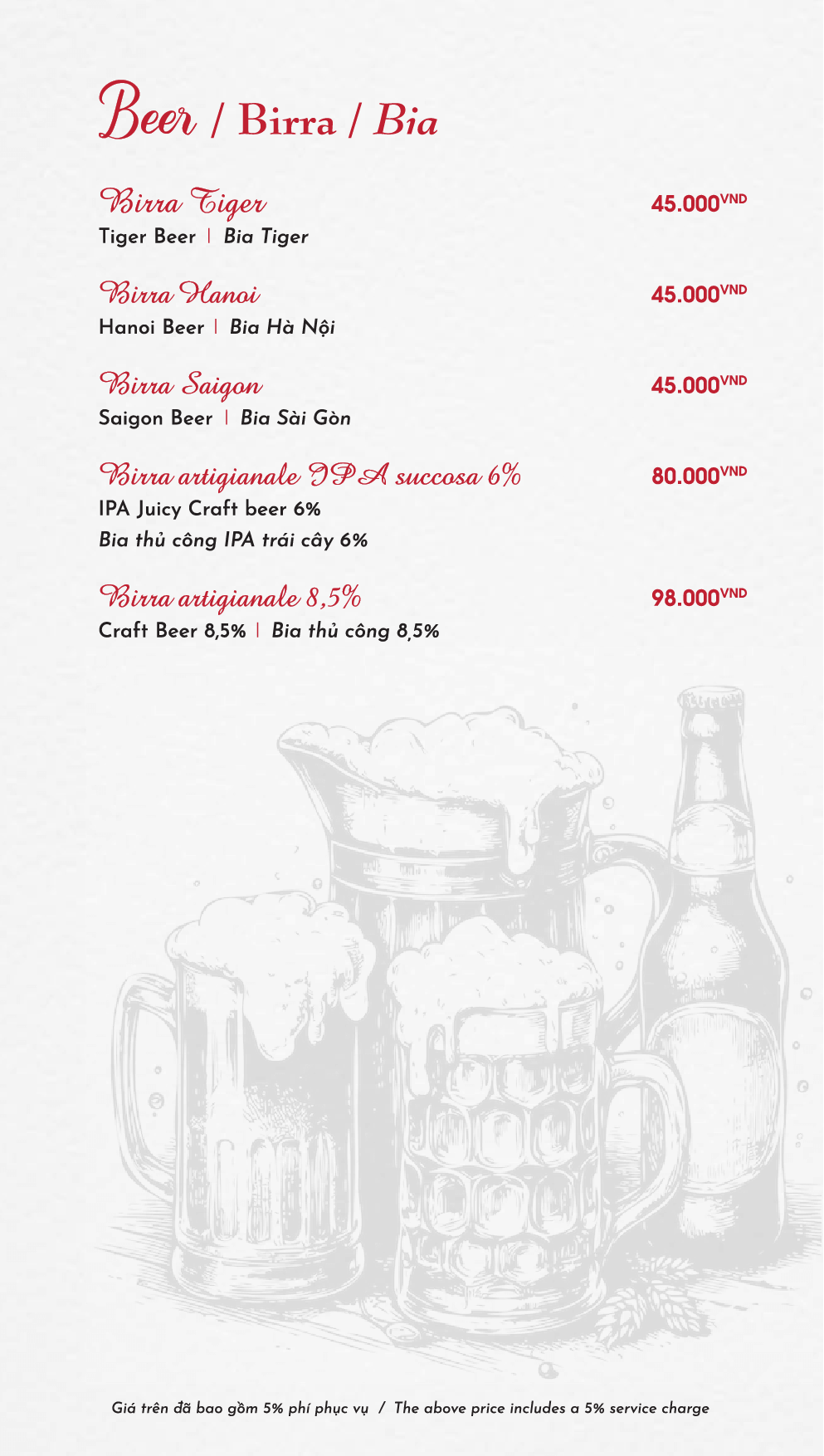 Beer / Birra / Bia

Birra Tiger
45.000VND
Tiger Beer | Bia Tiger

Birra Hanoi
45.000VND
Hanoi Beer | Bia Hà Nội

Birra Saigon
45.000VND
Saigon Beer | Bia Sài Gòn

Birra artigianale IPA succosa 6%
80.000VND
IPA Juicy Craft beer 6%
Bia thủ công IPA trái cây 6%

Birra artigianale 8,5%
98.000VND
Craft Beer 8,5% | Bia thủ công 8,5%

Giá trên đã bao gồm 5% phí phục vụ / The above price includes a 5% service charge